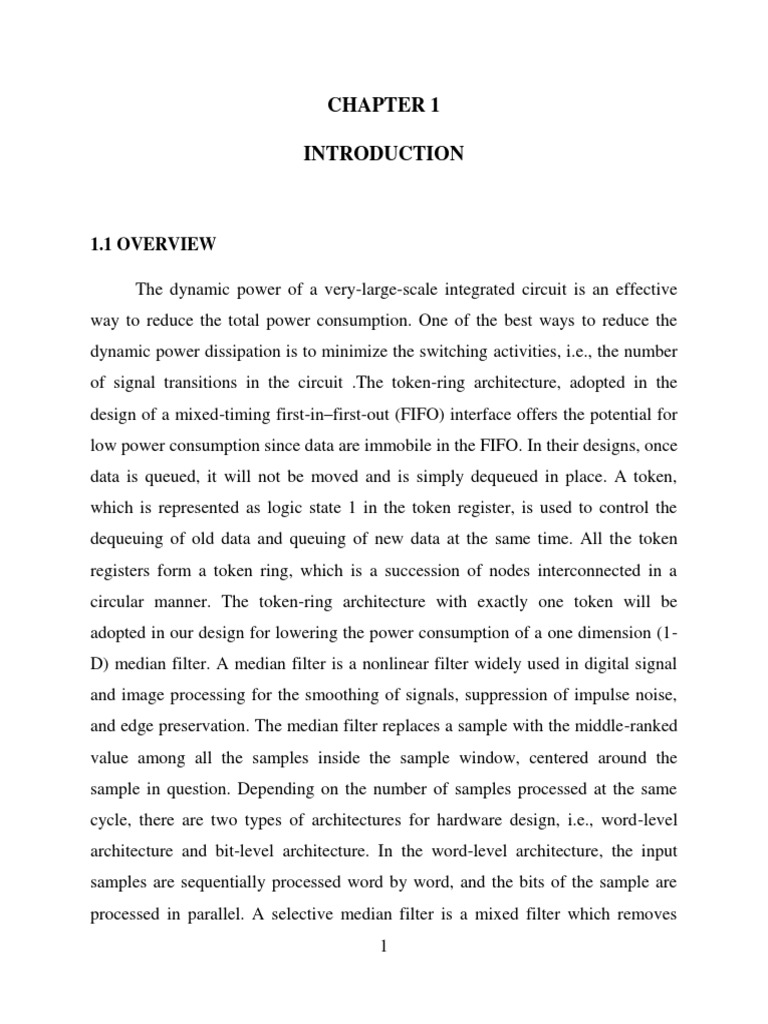 CHAPTER 1

INTRODUCTION

1.1 OVERVIEW

The dynamic power of a very-large-scale integrated circuit is an effective way to reduce the total power consumption. One of the best ways to reduce the dynamic power dissipation is to minimize the switching activities, i.e., the number of signal transitions in the circuit .The token-ring architecture, adopted in the design of a mixed-timing first-in–first-out (FIFO) interface offers the potential for low power consumption since data are immobile in the FIFO. In their designs, once data is queued, it will not be moved and is simply dequeued in place. A token, which is represented as logic state 1 in the token register, is used to control the dequeuing of old data and queuing of new data at the same time. All the token registers form a token ring, which is a succession of nodes interconnected in a circular manner. The token-ring architecture with exactly one token will be adopted in our design for lowering the power consumption of a one dimension (1-D) median filter. A median filter is a nonlinear filter widely used in digital signal and image processing for the smoothing of signals, suppression of impulse noise, and edge preservation. The median filter replaces a sample with the middle-ranked value among all the samples inside the sample window, centered around the sample in question. Depending on the number of samples processed at the same cycle, there are two types of architectures for hardware design, i.e., word-level architecture and bit-level architecture. In the word-level architecture, the input samples are sequentially processed word by word, and the bits of the sample are processed in parallel. A selective median filter is a mixed filter which removes

1